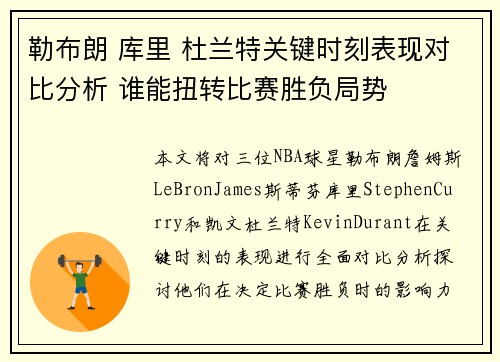 勒布朗 库里 杜兰特关键时刻表现对比分析 谁能扭转比赛胜负局势

本文将对三位NBA球星勒布朗詹姆斯LeBronJames斯蒂芬库里StephenCurry和凯文杜兰特KevinDurant在关键时刻的表现进行全面对比分析探讨他们在决定比赛胜负时的影响力